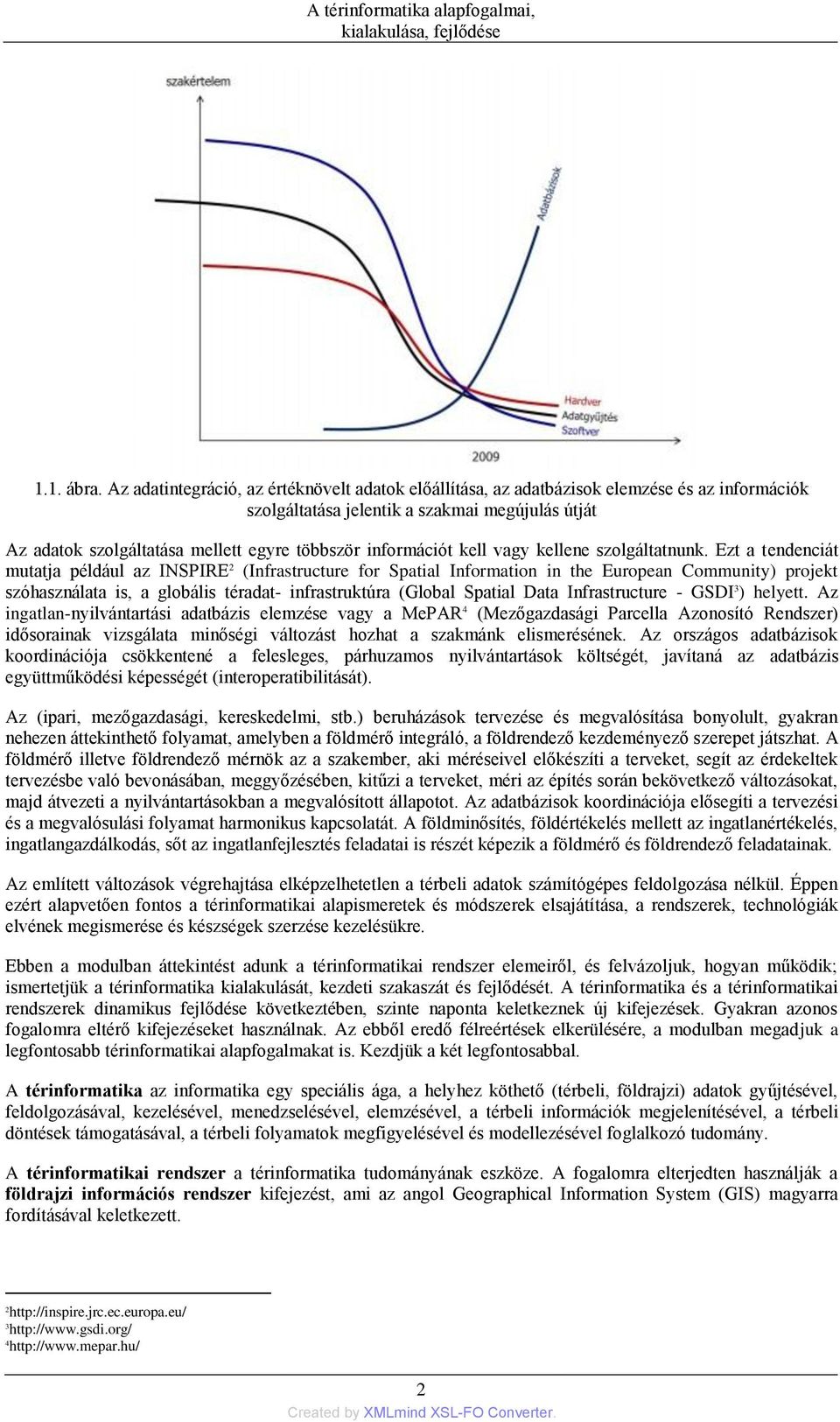 A térinformatika alapfogalmai, kialakulása, fejlődése

szakértelem

Adatbázisok

Hardver
Adatgyűjtés
Szoftver

2009

1.1. ábra. Az adatintegráció, az értéknövelt adatok előállítása, az adatbázisok elemzése és az információk szolgáltatása jelentik a szakmai megújulás útját

Az adatok szolgáltatása mellett egyre többször információt kell vagy kellene szolgáltatnunk. Ezt a tendenciát mutatja például az INSPIRE$^2$ (Infrastructure for Spatial Information in the European Community) projekt szóhasználata is, a globális téradat- infrastruktúra (Global Spatial Data Infrastructure - GSDI$^3$) helyett. Az ingatlan-nyilvántartási adatbázis elemzése vagy a MePAR$^4$ (Mezőgazdasági Parcella Azonosító Rendszer) idősorainak vizsgálata minőségi változást hozhat a szakmánk elismerésének. Az országos adatbázisok koordinációja csökkentené a felesleges, párhuzamos nyilvántartások költségét, javítaná az adatbázis együttműködési képességét (interoperatibilitását).

Az (ipari, mezőgazdasági, kereskedelmi, stb.) beruházások tervezése és megvalósítása bonyolult, gyakran nehezen áttekinthető folyamat, amelyben a földmérő integráló, a földrendező kezdeményező szerepet játszhat. A földmérő illetve földrendező mérnök az a szakember, aki méréseivel előkészíti a terveket, segít az érdekeltek tervezésbe való bevonásában, meggyőzésében, kitűzi a terveket, méri az építés során bekövetkező változásokat, majd átvezeti a nyilvántartásokban a megvalósított állapotot. Az adatbázisok koordinációja elősegíti a tervezési és a megvalósulási folyamat harmonikus kapcsolatát. A földminősítés, földértékelés mellett az ingatlanértékelés, ingatlangazdálkodás, sőt az ingatlanfejlesztés feladatai is részét képezik a földmérő és földrendező feladatainak.

Az említett változások végrehajtása elképzelhetetlen a térbeli adatok számítógépes feldolgozása nélkül. Éppen ezért alapvetően fontos a térinformatikai alapismeretek és módszerek elsajátítása, a rendszerek, technológiák elvének megismerése és készségek szerzése kezelésükre.

Ebben a modulban áttekintést adunk a térinformatikai rendszer elemeiről, és felvázoljuk, hogyan működik; ismertetjük a térinformatika kialakulását, kezdeti szakaszát és fejlődését. A térinformatika és a térinformatikai rendszerek dinamikus fejlődése következtében, szinte naponta keletkeznek új kifejezések. Gyakran azonos fogalomra eltérő kifejezéseket használnak. Az ebből eredő félreértések elkerülésére, a modulban megadjuk a legfontosabb térinformatikai alapfogalmakat is. Kezdjük a két legfontosabbal.

A térinformatika az informatika egy speciális ága, a helyhez köthető (térbeli, földrajzi) adatok gyűjtésével, feldolgozásával, kezelésével, menedzselésével, elemzésével, a térbeli információk megjelenítésével, a térbeli döntések támogatásával, a térbeli folyamatok megfigyelésével és modellezésével foglalkozó tudomány.

A térinformatikai rendszer a térinformatika tudományának eszköze. A fogalomra elterjedten használják a földrajzi információs rendszer kifejezést, ami az angol Geographical Information System (GIS) magyarra fordításával keletkezett.

$^2$http://inspire.jrc.ec.europa.eu/
$^3$http://www.gsdi.org/
$^4$http://www.mepar.hu/

2

Created by XMLmind XSL-FO Converter.